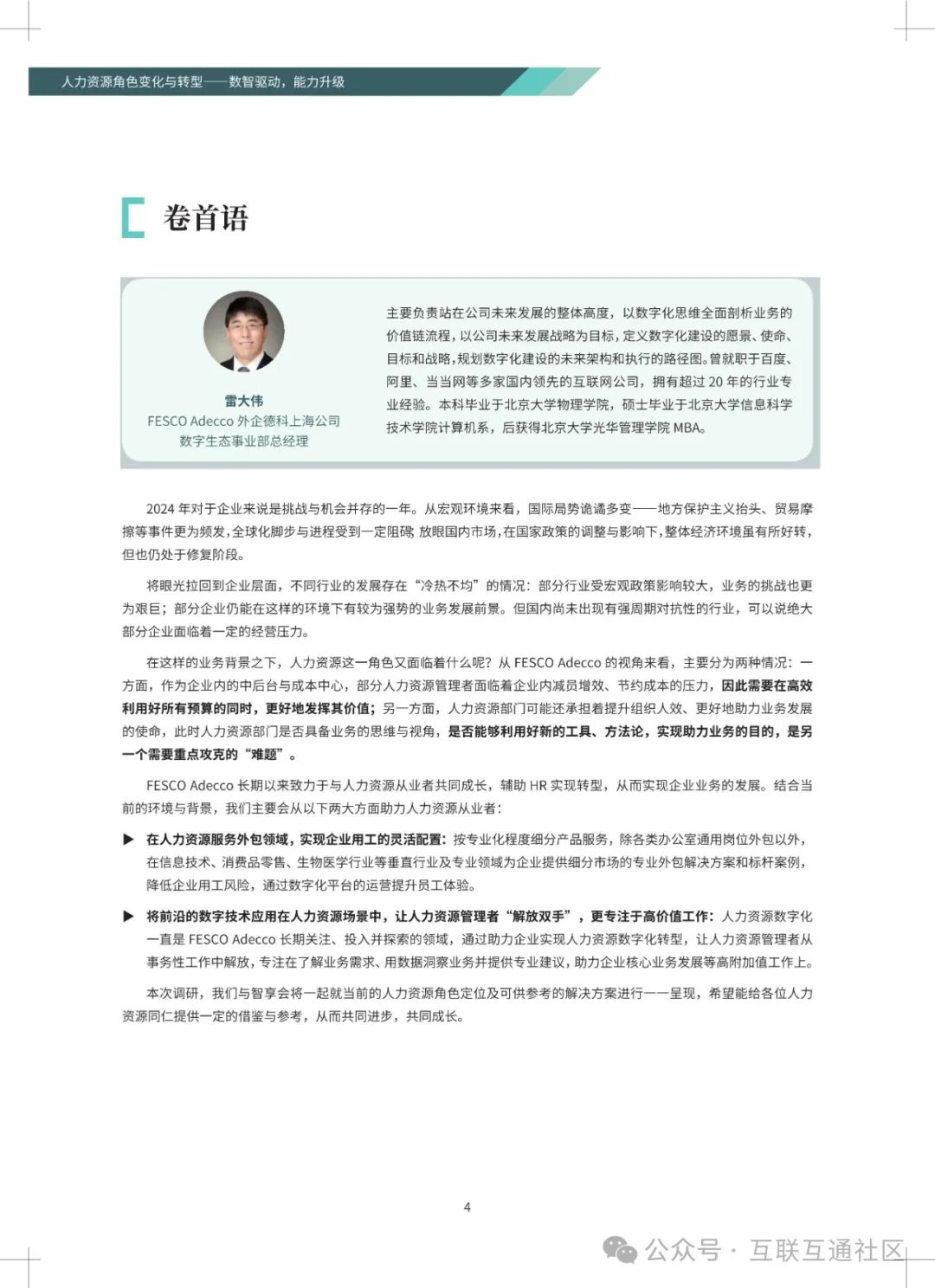 人力资源角色变化与转型——数智驱动，能力升级

卷首语

雷大伟
FESCO Adecco 外企德科上海公司
数字生态事业部总经理

主要负责站在公司未来发展的整体高度，以数字化思维全面剖析业务的价值链流程，以公司未来发展战略为目标，定义数字化建设的愿景、使命、目标和战略，规划数字化建设的未来架构和执行的路径图。曾就职于百度、阿里、当当网等多家国内领先的互联网公司，拥有超过 20 年的行业专业经验。本科毕业于北京大学物理学院，硕士毕业于北京大学信息科学技术学院计算机系，后获得北京大学光华管理学院 MBA。

2024 年对于企业来说是挑战与机会并存的一年。从宏观环境来看，国际局势诡谲多变——地方保护主义抬头、贸易摩擦等事件更为频发，全球化脚步与进程受到一定阻碍；放眼国内市场，在国家政策的调整与影响下，整体经济环境虽有所好转，但也仍处于修复阶段。

将眼光拉回到企业层面，不同行业的发展存在“冷热不均”的情况：部分行业受宏观政策影响较大，业务的挑战也更为艰巨；部分企业仍能在这样的环境下有较为强势的业务发展前景。但国内尚未出现有强周期对抗性的行业，可以说绝大部分企业面临着一定的经营压力。

在这样的业务背景之下，人力资源这一角色又面临着什么呢？从 FESCO Adecco 的视角来看，主要分为两种情况：一方面，作为企业内的中后台与成本中心，部分人力资源管理者面临着企业内减员增效、节约成本的压力，因此需要在高效利用好所有预算的同时，更好地发挥其价值；另一方面，人力资源部门可能还承担着提升组织人效、更好地助力业务发展的使命，此时人力资源部门是否具备业务的思维与视角，是否能够利用好新的工具、方法论，实现助力业务的目的，是另一个需要重点攻克的“难题”。

FESCO Adecco 长期以来致力于与人力资源从业者共同成长，辅助 HR 实现转型，从而实现企业业务的发展。结合当前的环境与背景，我们主要会从以下两大方面助力人力资源从业者：

▶ 在人力资源服务外包领域，实现企业用工的灵活配置：按专业化程度细分产品服务，除各类办公室通用岗位外包以外，在信息技术、消费品零售、生物医学行业等垂直行业及专业领域为企业提供细分市场的专业外包解决方案和标杆案例，降低企业用工风险，通过数字化平台的运营提升员工体验。

▶ 将前沿的数字技术应用在人力资源场景中，让人力资源管理者“解放双手”，更专注于高价值工作：人力资源数字化一直是 FESCO Adecco 长期关注、投入并探索的领域，通过助力企业实现人力资源数字化转型，让人力资源管理者从事务性工作中解放，专注在了解业务需求、用数据洞察业务并提供专业建议，助力企业核心业务发展等高附加值工作上。

本次调研，我们与智享会将一起就当前的人力资源角色定位及可供参考的解决方案进行一一呈现，希望能给各位人力资源同仁提供一定的借鉴与参考，从而共同进步，共同成长。

4

公众号 · 互联互通社区